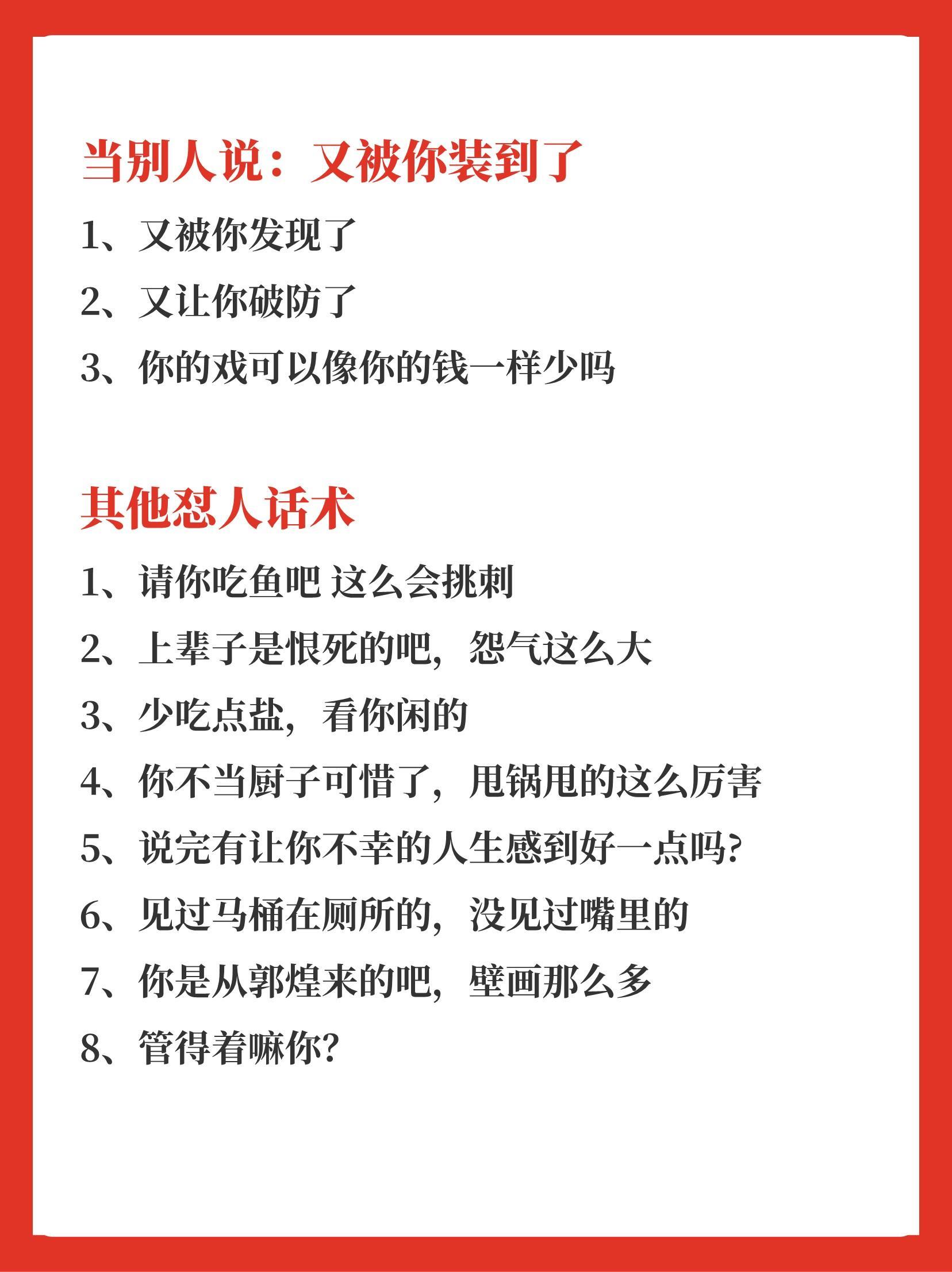 当别人说：又被你装到了

1、又被你发现了

2、又让你破防了

3、你的戏可以像你的钱一样少吗

其他怼人话术

1、请你吃鱼吧 这么会挑刺

2、上辈子是恨死的吧，怨气这么大

3、少吃点盐，看你闲的

4、你不当厨子可惜了，甩锅甩的这么厉害

5、说完有让你不幸的人生感到好一点吗?

6、见过马桶在厕所的，没见过嘴里的

7、你是从郭煌来的吧，壁画那么多

8、管得着嘛你?